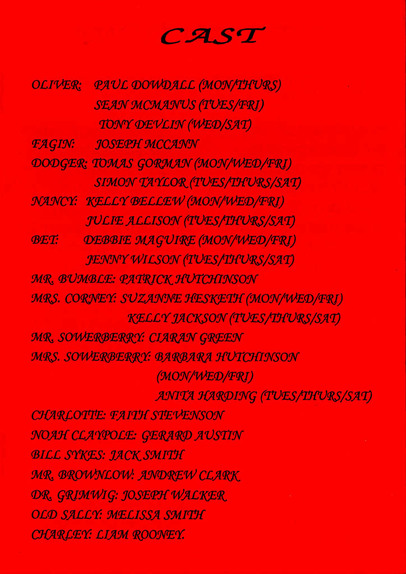 CAST

OLIVER: PAUL DOWDALL (MON/THURS)
SEAN MCMANUS (TUES/FRI)
TONY DEVLIN (WED/SAT)
FAGIN: JOSEPH MCCANN
DODGER: TOMAS GORMAN (MON/WED/FRI)
SIMON TAYLOR (TUES/THURS/SAT)
NANCY: KELLY BELLEW (MON/WED/FRI)
JULIE ALLISON (TUES/THURS/SAT)
BET: DEBBIE MAGUIRE (MON/WED/FRI)
JENNY WILSON (TUES/THURS/SAT)
MR. BUMBLE: PATRICK HUTCHINSON
MRS. CORNEY: SUZANNE HESKETH (MON/WED/FRI)
KELLY JACKSON (TUES/THURS/SAT)
MR. SOWERBERRY: CIARAN GREEN
MRS. SOWERBERRY: BARBARA HUTCHINSON (MON/WED/FRI)
ANITA HARDING (TUES/THURS/SAT)
CHARLOTTE: FAITH STEVENSON
NOAH CLAYPOLE: GERARD AUSTIN
BILL SYKES: JACK SMITH
MR. BROWNLOW: ANDREW CLARK
DR. GRIMWIG: JOSEPH WALKER
OLD SALLY: MELISSA SMITH
CHARLEY: LIAM ROONEY.